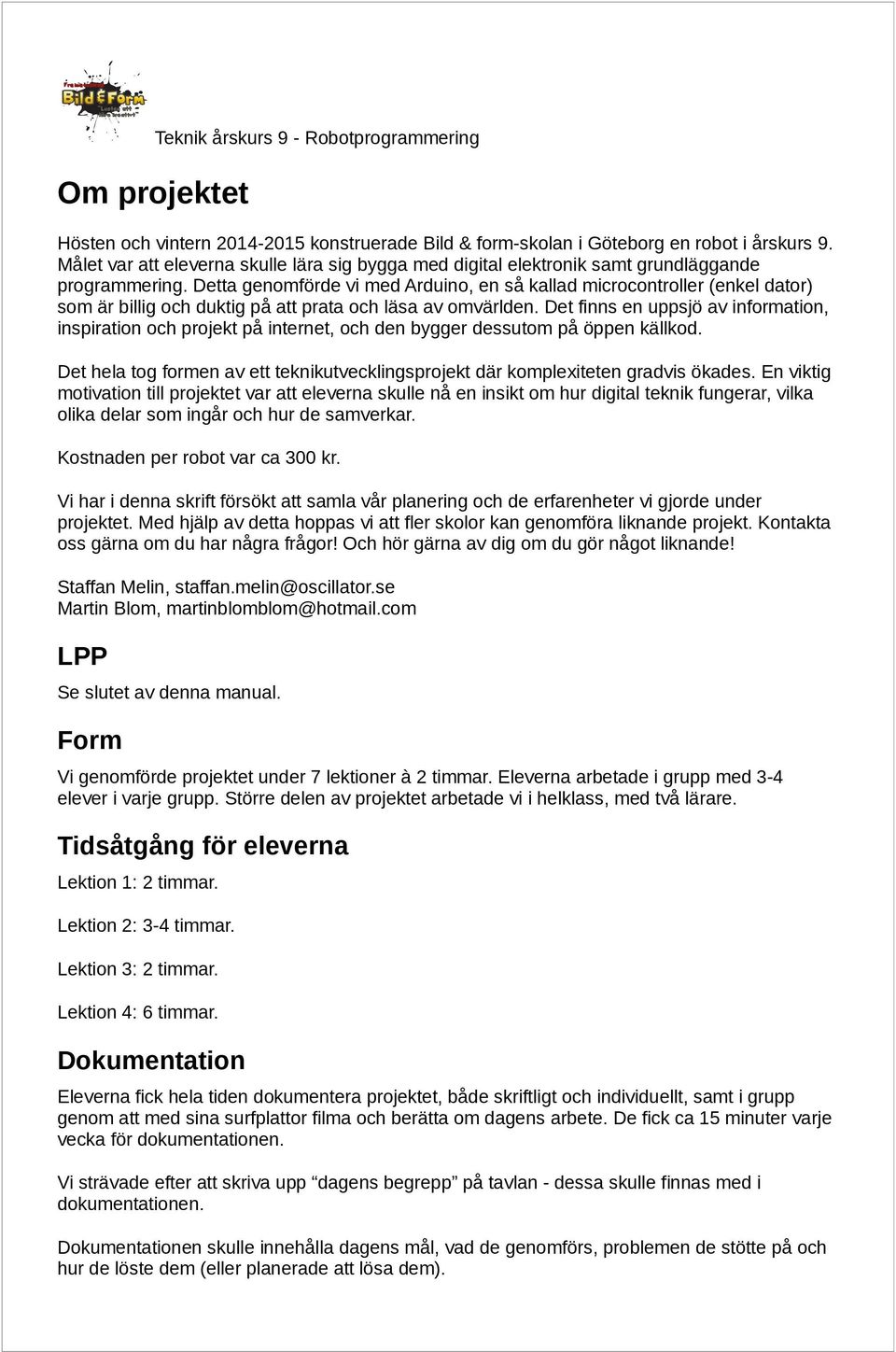 Bild & Form

Teknik årskurs 9 - Robotprogrammering

Om projektet

Hösten och vintern 2014-2015 konstruerade Bild & form-skolan i Göteborg en robot i årskurs 9. Målet var att eleverna skulle lära sig bygga med digital elektronik samt grundläggande programmering. Detta genomförde vi med Arduino, en så kallad microcontroller (enkel dator) som är billig och duktig på att prata och läsa av omvärlden. Det finns en uppsjö av information, inspiration och projekt på internet, och den bygger dessutom på öppen källkod.

Det hela tog formen av ett teknikutvecklingsprojekt där komplexiteten gradvis ökades. En viktig motivation till projektet var att eleverna skulle nå en insikt om hur digital teknik fungerar, vilka olika delar som ingår och hur de samverkar.

Kostnaden per robot var ca 300 kr.

Vi har i denna skrift försökt att samla vår planering och de erfarenheter vi gjorde under projektet. Med hjälp av detta hoppas vi att fler skolor kan genomföra liknande projekt. Kontakta oss gärna om du har några frågor! Och hör gärna av dig om du gör något liknande!

Staffan Melin, staffan.melin@oscillator.se
Martin Blom, martinblomblom@hotmail.com

LPP

Se slutet av denna manual.

Form

Vi genomförde projektet under 7 lektioner à 2 timmar. Eleverna arbetade i grupp med 3-4 elever i varje grupp. Större delen av projektet arbetade vi i helklass, med två lärare.

Tidsåtgång för eleverna

Lektion 1: 2 timmar.

Lektion 2: 3-4 timmar.

Lektion 3: 2 timmar.

Lektion 4: 6 timmar.

Dokumentation

Eleverna fick hela tiden dokumentera projektet, både skriftligt och individuellt, samt i grupp genom att med sina surfplattor filma och berätta om dagens arbete. De fick ca 15 minuter varje vecka för dokumentationen.

Vi strävade efter att skriva upp “dagens begrepp” på tavlan - dessa skulle finnas med i dokumentationen.

Dokumentationen skulle innehålla dagens mål, vad de genomförs, problemen de stötte på och hur de löste dem (eller planerade att lösa dem).